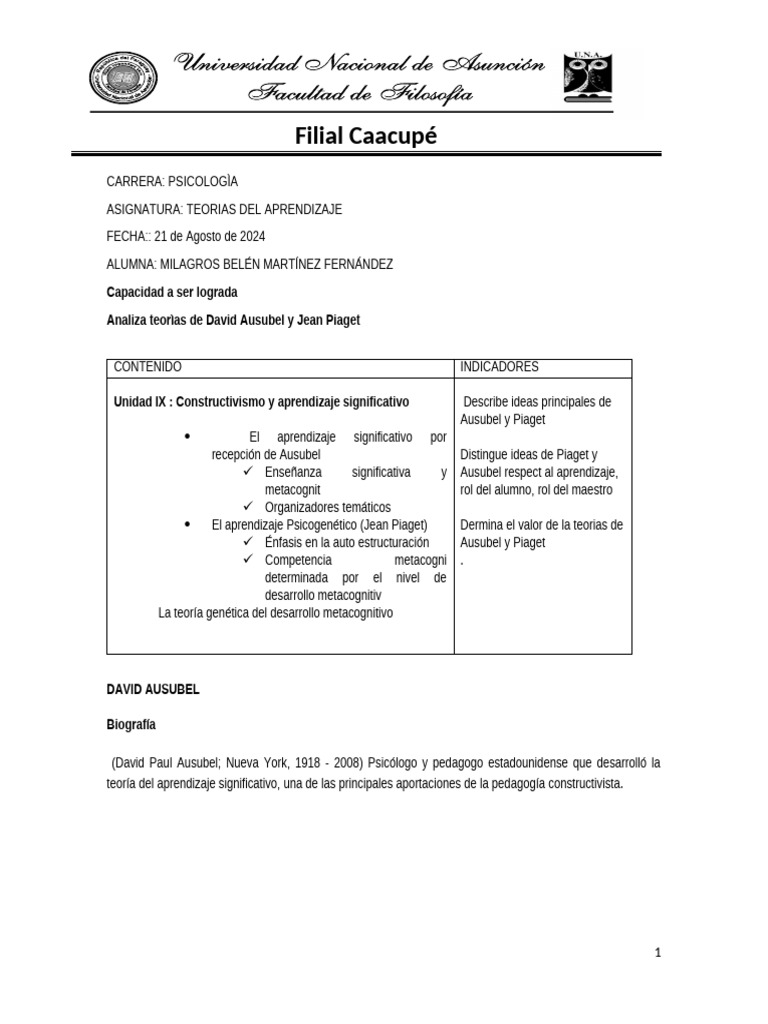 Universidad Nacional de Asunción
Facultad de Filosofía

U.N.A.

Filial Caacupé

CARRERA: PSICOLOGÌA

ASIGNATURA: TEORIAS DEL APRENDIZAJE

FECHA:: 21 de Agosto de 2024

ALUMNA: MILAGROS BELÉN MARTÍNEZ FERNÁNDEZ

Capacidad a ser lograda

Analiza teorìas de David Ausubel y Jean Piaget

| CONTENIDO | INDICADORES |
|---|---|
| Unidad IX : Constructivismo y aprendizaje significativo • El aprendizaje significativo por recepción de Ausubel ✓ Enseñanza significativa y metacognit ✓ Organizadores temáticos • El aprendizaje Psicogenético (Jean Piaget) ✓ Énfasis en la auto estructuración ✓ Competencia metacogni determinada por el nivel de desarrollo metacognitiv La teoría genética del desarrollo metacognitivo | Describe ideas principales de Ausubel y Piaget Distingue ideas de Piaget y Ausubel respect al aprendizaje, rol del alumno, rol del maestro Dermina el valor de la teorias de Ausubel y Piaget . |

DAVID AUSUBEL

Biografía

(David Paul Ausubel; Nueva York, 1918 - 2008) Psicólogo y pedagogo estadounidense que desarrolló la teoría del aprendizaje significativo, una de las principales aportaciones de la pedagogía constructivista.

1